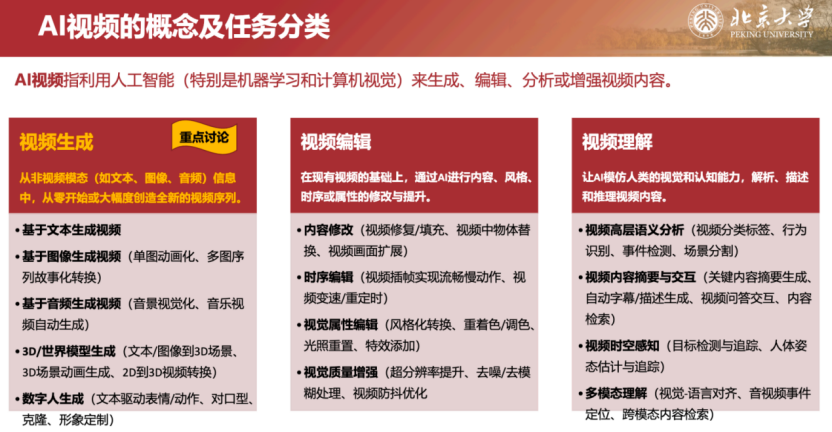 AI视频的概念及任务分类

北京大学
PEKING UNIVERSITY

AI视频指利用人工智能（特别是机器学习和计算机视觉）来生成、编辑、分析或增强视频内容。

视频生成

重点讨论

从非视频模态（如文本、图像、音频）信息中，从零开始或大幅度创造全新的视频序列。

• 基于文本生成视频
• 基于图像生成视频（单图动画化、多图序列故事化转换）
• 基于音频生成视频（音景视觉化、音乐视频自动生成）
• 3D/世界模型生成（文本/图像到3D场景、3D场景动画生成、2D到3D视频转换）
• 数字人生成（文本驱动表情/动作、对口型、克隆、形象定制）

视频编辑

在现有视频的基础上，通过AI进行内容、风格、时序或属性的修改与提升。

• 内容修改（视频修复/填充、视频中物体替换、视频画面扩展）
• 时序编辑（视频插帧实现流畅慢动作、视频变速/重定时）
• 视觉属性编辑（风格化转换、重着色/调色、光照重置、特效添加）
• 视觉质量增强（超分辨率提升、去噪/去模糊处理、视频防抖优化

视频理解

让AI模仿人类的视觉和认知能力，解析、描述和推理视频内容。

• 视频高层语义分析（视频分类标签、行为识别、事件检测、场景分割）
• 视频内容摘要与交互（关键内容摘要生成、自动字幕/描述生成、视频问答交互、内容检索）
• 视频时空感知（目标检测与追踪、人体姿态估计与追踪）
• 多模态理解（视觉-语言对齐、音视频事件定位、跨模态内容检索）